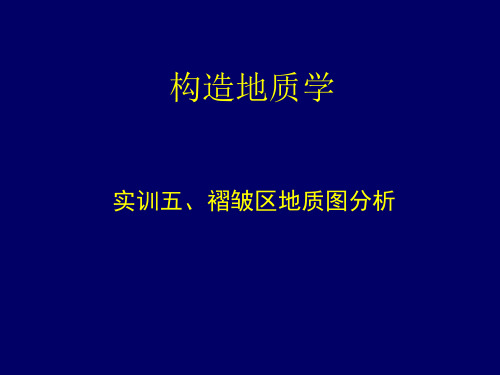 构造地质学

实训五、褶皱区地质图分析